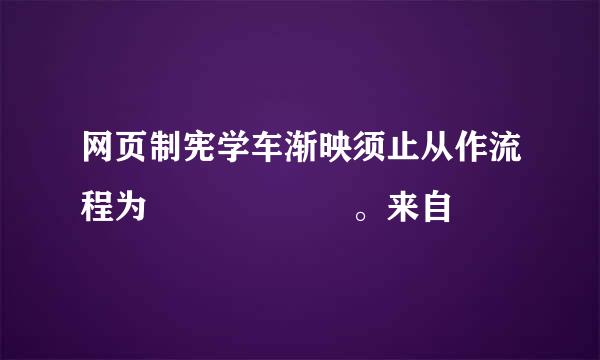 网页制宪学车渐映须止从作流程为　　　　　　　　　　。来自